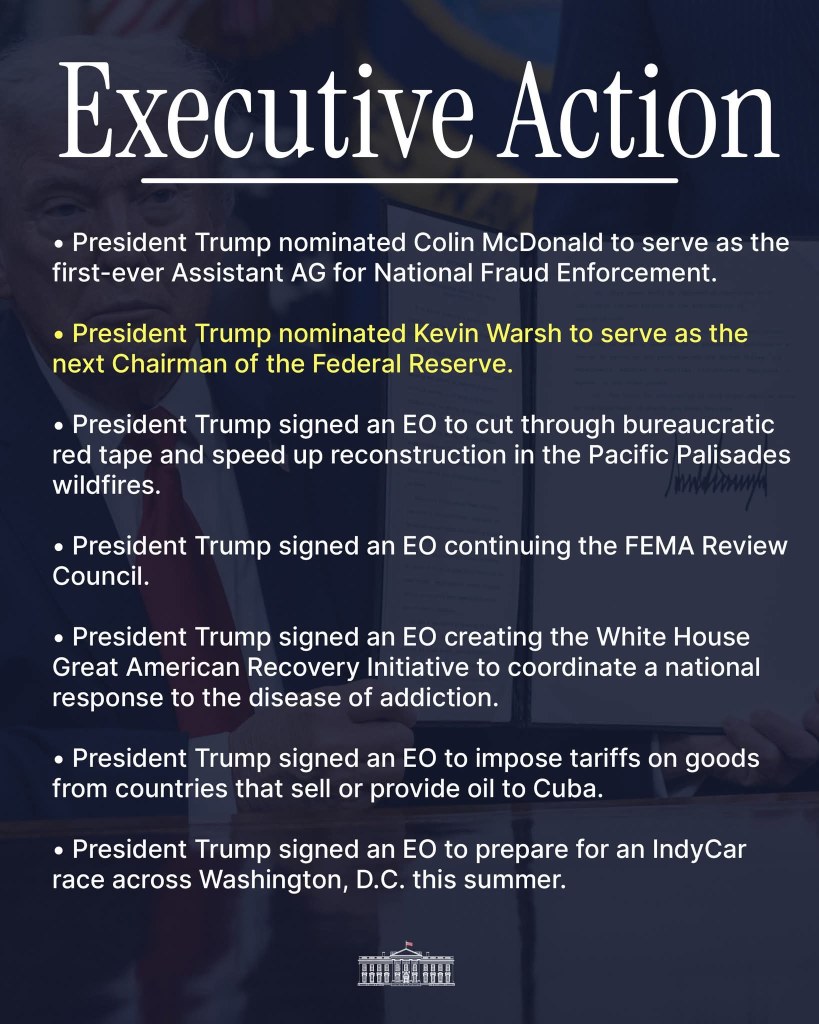 Executive Action

• President Trump nominated Colin McDonald to serve as the first-ever Assistant AG for National Fraud Enforcement.

• President Trump nominated Kevin Warsh to serve as the next Chairman of the Federal Reserve.

• President Trump signed an EO to cut through bureaucratic red tape and speed up reconstruction in the Pacific Palisades wildfires.

• President Trump signed an EO continuing the FEMA Review Council.

• President Trump signed an EO creating the White House Great American Recovery Initiative to coordinate a national response to the disease of addiction.

• President Trump signed an EO to impose tariffs on goods from countries that sell or provide oil to Cuba.

• President Trump signed an EO to prepare for an IndyCar race across Washington, D.C. this summer.